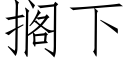 搁下